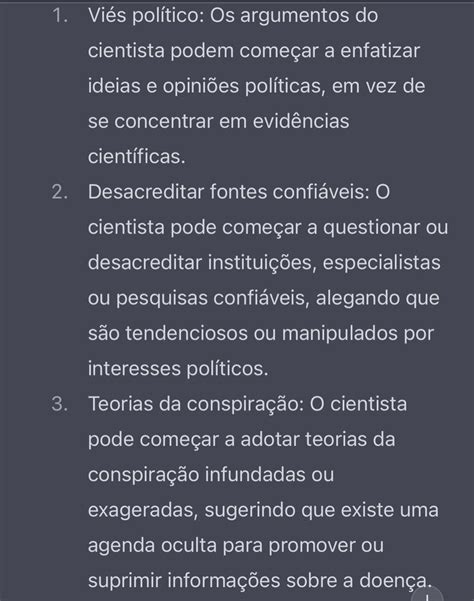 1. Viés político: Os argumentos do cientista podem começar a enfatizar ideias e opiniões políticas, em vez de se concentrar em evidências científicas.
2. Desacreditar fontes confiáveis: O cientista pode começar a questionar ou desacreditar instituições, especialistas ou pesquisas confiáveis, alegando que são tendenciosos ou manipulados por interesses políticos.
3. Teorias da conspiração: O cientista pode começar a adotar teorias da conspiração infundadas ou exageradas, sugerindo que existe uma agenda oculta para promover ou suprimir informações sobre a doença.